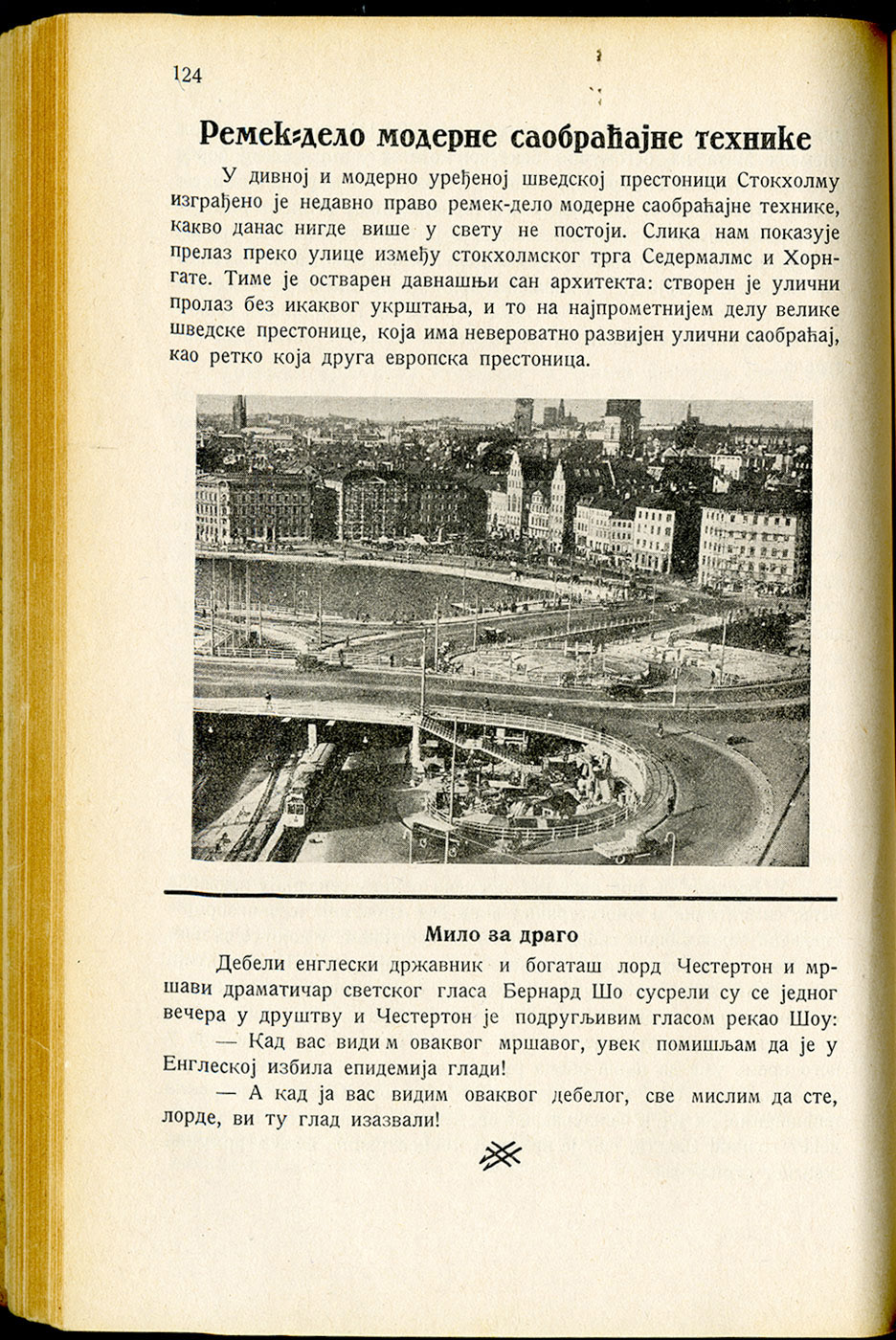 124

Ремек-дело модерне саобраћајне технике

У дивној и модерно уређеној шведској престоници Стокхолму изграђено је недавно право ремек-дело модерне саобраћајне технике, какво данас нигде више у свету не постоји. Слика нам показује прелаз преко улице између стокхолмског трга Седермалмс и Хорнгате. Тиме је остварен давнашњи сан архитекта: створен је улични пролаз без икаквог укрштања, и то на најпрометнијем делу велике шведске престонице, која има невероватно развијен улични саобраћај, као ретко која друга европска престоница.

Мило за драго

Дебели енглески државник и богаташ лорд Честертон и мршави драматичар светског гласа Бернард Шо сусрели су се једног вечера у друштву и Честертон је подругљивим гласом рекао Шоу:

— Кад вас видим оваквог мршавог, увек помишљам да је у Енглеској избила епидемија глади!

— А кад ја вас видим оваквог дебелог, све мислим да сте, лорде, ви ту глад изазвали!